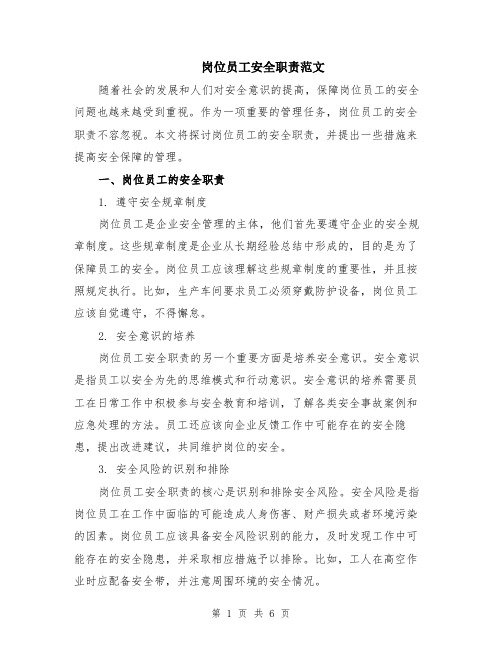 岗位员工安全职责范文

随着社会的发展和人们对安全意识的提高，保障岗位员工的安全问题也越来越受到重视。作为一项重要的管理任务，岗位员工的安全职责不容忽视。本文将探讨岗位员工的安全职责，并提出一些措施来提高安全保障的管理。

一、岗位员工的安全职责

1. 遵守安全规章制度

岗位员工是企业安全管理的主体，他们首先要遵守企业的安全规章制度。这些规章制度是企业从长期经验总结中形成的，目的是为了保障员工的安全。岗位员工应该理解这些规章制度的重要性，并且按照规定执行。比如，生产车间要求员工必须穿戴防护设备，岗位员工应该自觉遵守，不得懈怠。

2. 安全意识的培养

岗位员工安全职责的另一个重要方面是培养安全意识。安全意识是指员工以安全为先的思维模式和行动意识。安全意识的培养需要员工在日常工作中积极参与安全教育和培训，了解各类安全事故案例和应急处理的方法。员工还应该向企业反馈工作中可能存在的安全隐患，提出改进建议，共同维护岗位的安全。

3. 安全风险的识别和排除

岗位员工安全职责的核心是识别和排除安全风险。安全风险是指岗位员工在工作中面临的可能造成人身伤害、财产损失或者环境污染的因素。岗位员工应该具备安全风险识别的能力，及时发现工作中可能存在的安全隐患，并采取相应措施予以排除。比如，工人在高空作业时应配备安全带，并注意周围环境的安全情况。

第 1 页 共 6 页